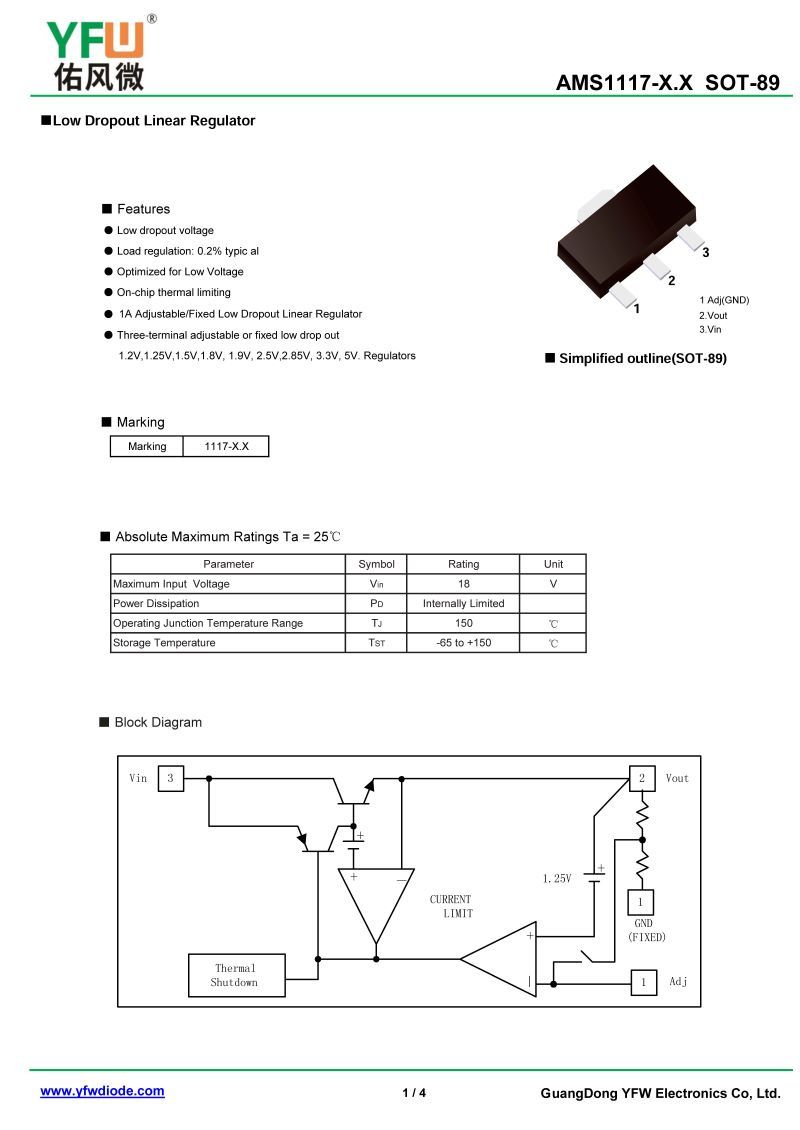 YFW®
佑风微

AMS1117-X.X SOT-89

■Low Dropout Linear Regulator

■ Features
● Low dropout voltage
● Load regulation: 0.2% typic al
● Optimized for Low Voltage
● On-chip thermal limiting
● 1A Adjustable/Fixed Low Dropout Linear Regulator
● Three-terminal adjustable or fixed low drop out 1.2V,1.25V,1.5V,1.8V, 1.9V, 2.5V,2.85V, 3.3V, 5V. Regulators

3
2
1
1 Adj(GND)
2.Vout
3.Vin

■ Simplified outline(SOT-89)

■ Marking

| Marking | 1117-X.X |
|---|---|

■ Absolute Maximum Ratings Ta = 25℃

| Parameter | Symbol | Rating | Unit |
|---|---|---|---|
| Maximum Input Voltage | $V_{in}$ | 18 | V |
| Power Dissipation | $P_D$ | Internally Limited | |
| Operating Junction Temperature Range | $T_J$ | 150 | ℃ |
| Storage Temperature | $T_{ST}$ | -65 to +150 | ℃ |

■ Block Diagram

Vin 3
2 Vout
+
+
−
1.25V
+
CURRENT LIMIT
1
GND (FIXED)
+
|
Thermal Shutdown
1 Adj

www.yfwdiode.com
1 / 4
GuangDong YFW Electronics Co, Ltd.